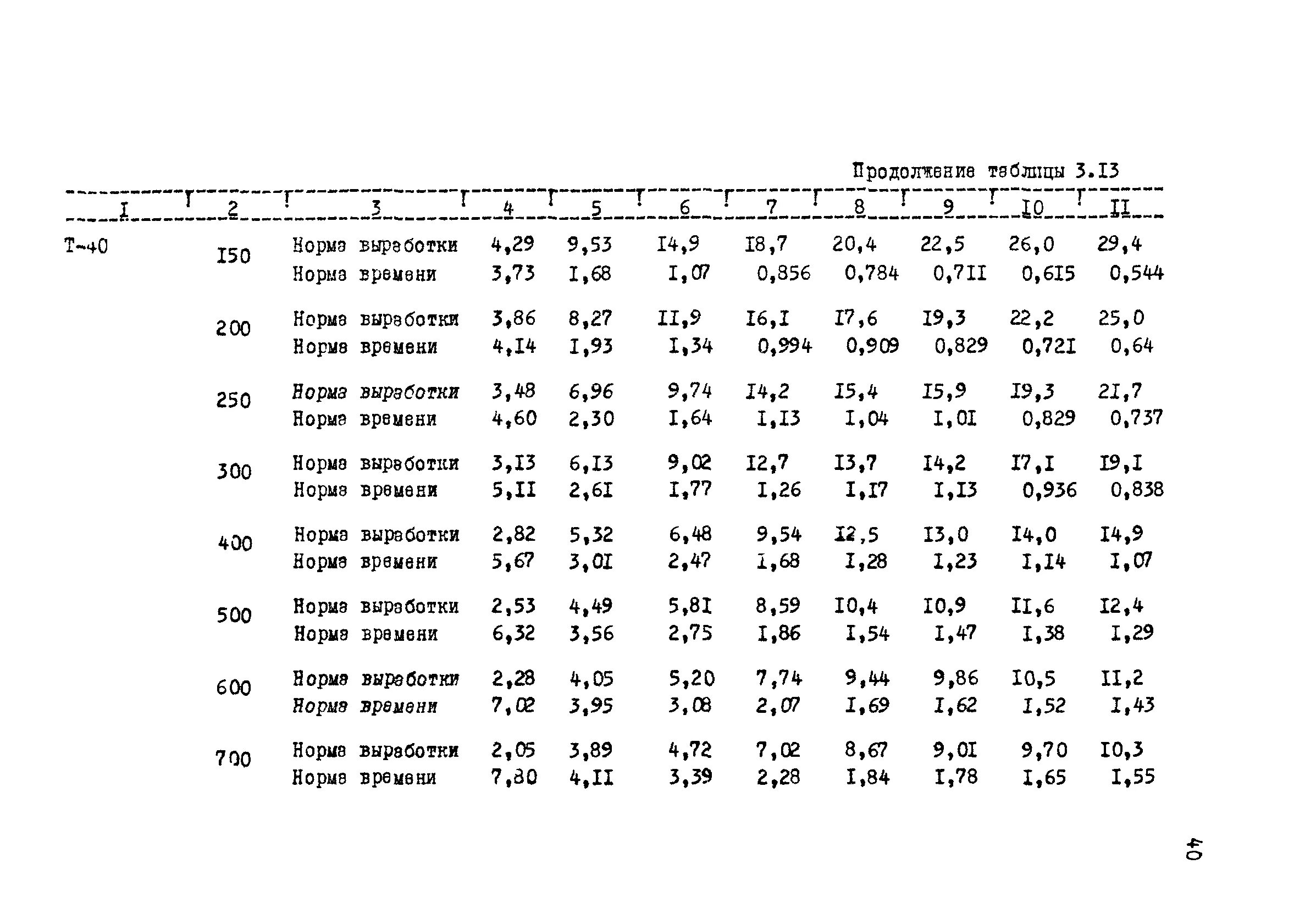 Продолжение таблицы 3.I3

| I | 2 | 3 | 4 | 5 | 6 | 7 | 8 | 9 | I0 | II |
|---|---|---|---|---|---|---|---|---|---|---|
| Т-40 | I50 | Норма выработки | 4,29 | 9,53 | I4,9 | I8,7 | 20,4 | 22,5 | 26,0 | 29,4 |
| | | Норма времени | 3,73 | I,68 | I,07 | 0,856 | 0,784 | 0,7II | 0,6I5 | 0,544 |
| | 200 | Норма выработки | 3,86 | 8,27 | II,9 | I6,I | I7,6 | I9,3 | 22,2 | 25,0 |
| | | Норма времени | 4,I4 | I,93 | I,34 | 0,994 | 0,909 | 0,829 | 0,72I | 0,64 |
| | 250 | Норма выработки | 3,48 | 6,96 | 9,74 | I4,2 | I5,4 | I5,9 | I9,3 | 2I,7 |
| | | Норма времени | 4,60 | 2,30 | I,64 | I,I3 | I,04 | I,0I | 0,829 | 0,737 |
| | 300 | Норма выработки | 3,I3 | 6,I3 | 9,02 | I2,7 | I3,7 | I4,2 | I7,I | I9,I |
| | | Норма времени | 5,II | 2,6I | I,77 | I,26 | I,I7 | I,I3 | 0,936 | 0,838 |
| | 400 | Норма выработки | 2,82 | 5,32 | 6,48 | 9,54 | I2,5 | I3,0 | I4,0 | I4,9 |
| | | Норма времени | 5,67 | 3,0I | 2,47 | I,68 | I,28 | I,23 | I,I4 | I,07 |
| | 500 | Норма выработки | 2,53 | 4,49 | 5,8I | 8,59 | I0,4 | I0,9 | II,6 | I2,4 |
| | | Норма времени | 6,32 | 3,56 | 2,75 | I,86 | I,54 | I,47 | I,38 | I,29 |
| | 600 | Норма выработки | 2,28 | 4,05 | 5,20 | 7,74 | 9,44 | 9,86 | I0,5 | II,2 |
| | | Норма времени | 7,02 | 3,95 | 3,08 | 2,07 | I,69 | I,62 | I,52 | I,43 |
| | 700 | Норма выработки | 2,05 | 3,89 | 4,72 | 7,02 | 8,67 | 9,0I | 9,70 | I0,3 |
| | | Норма времени | 7,80 | 4,II | 3,39 | 2,28 | I,84 | I,78 | I,65 | I,55 |

40